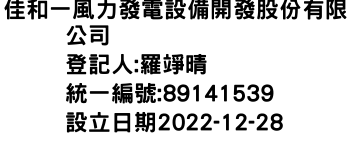 佳和一風力發電設備開發股份有限公司
登記人:羅竫晴
統一編號:89141539
設立日期2022-12-28